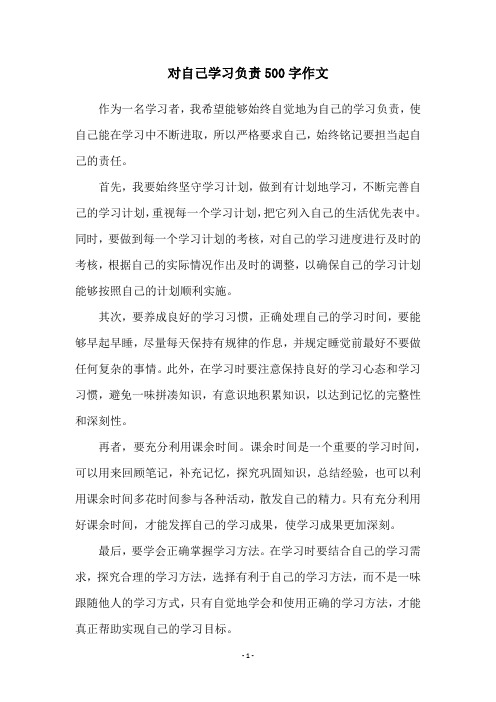 对自己学习负责500字作文

作为一名学习者，我希望能够始终自觉地为自己的学习负责，使自己能在学习中不断进取，所以严格要求自己，始终铭记要担当起自己的责任。

首先，我要始终坚守学习计划，做到有计划地学习，不断完善自己的学习计划，重视每一个学习计划，把它列入自己的生活优先表中。同时，要做到每一个学习计划的考核，对自己的学习进度进行及时的考核，根据自己的实际情况作出及时的调整，以确保自己的学习计划能够按照自己的计划顺利实施。

其次，要养成良好的学习习惯，正确处理自己的学习时间，要能够早起早睡，尽量每天保持有规律的作息，并规定睡觉前最好不要做任何复杂的事情。此外，在学习时要注意保持良好的学习心态和学习习惯，避免一味拼凑知识，有意识地积累知识，以达到记忆的完整性和深刻性。

再者，要充分利用课余时间。课余时间是一个重要的学习时间，可以用来回顾笔记，补充记忆，探究巩固知识，总结经验，也可以利用课余时间多花时间参与各种活动，散发自己的精力。只有充分利用好课余时间，才能发挥自己的学习成果，使学习成果更加深刻。

最后，要学会正确掌握学习方法。在学习时要结合自己的学习需求，探究合理的学习方法，选择有利于自己的学习方法，而不是一味跟随他人的学习方式，只有自觉地学会和使用正确的学习方法，才能真正帮助实现自己的学习目标。

- 1 -